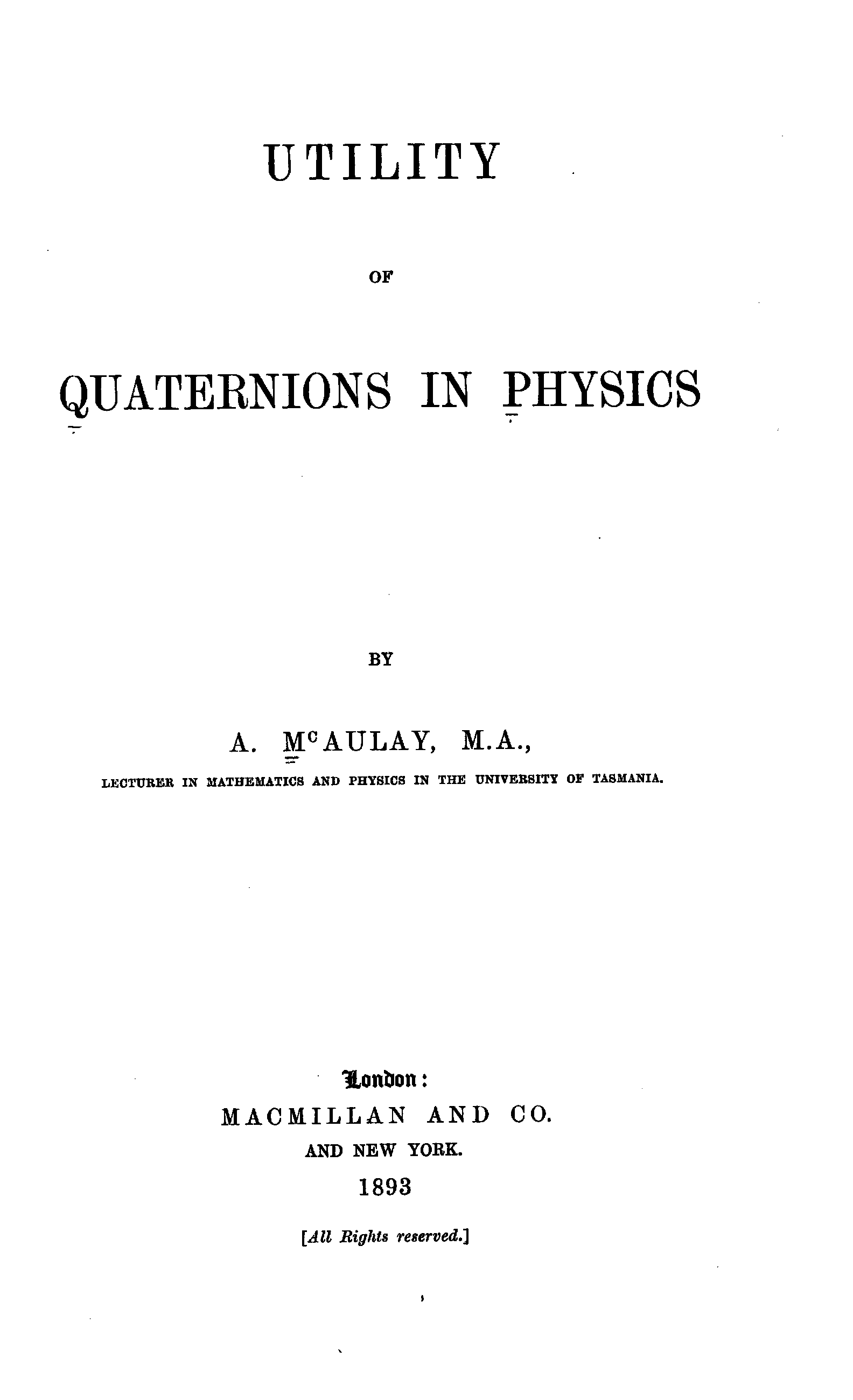 UTILITY

OF

QUATERNIONS IN PHYSICS

BY

A. McAULAY, M.A.,

LECTURER IN MATHEMATICS AND PHYSICS IN THE UNIVERSITY OF TASMANIA.

London:

MACMILLAN AND CO.

AND NEW YORK.

1893

[All Rights reserved.]